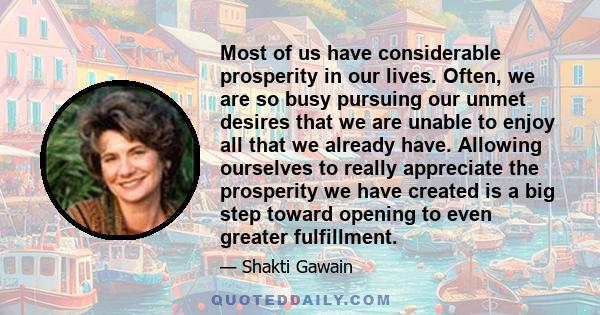 Most of us have considerable prosperity in our lives. Often, we are so busy pursuing our unmet desires that we are unable to enjoy all that we already have. Allowing ourselves to really appreciate the prosperity we have created is a big step toward opening to even greater fulfillment.

— Shakti Gawain

QUOTEDDAILY.COM